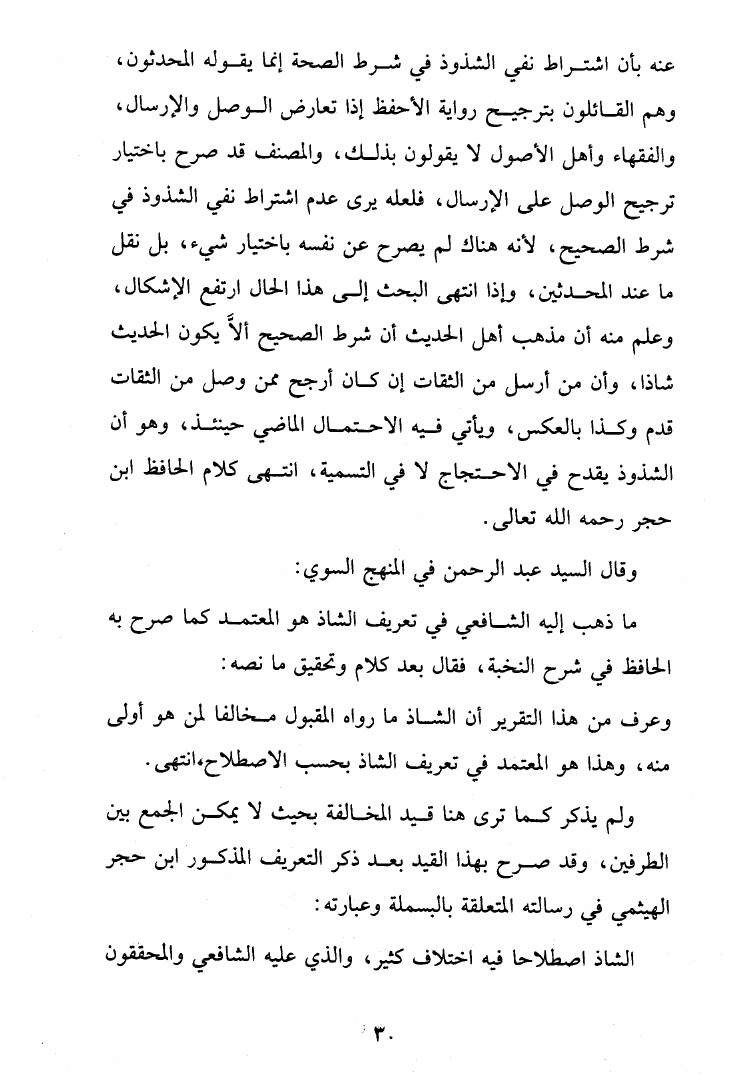 عنه بأن اشتراط نفي الشذوذ في شرط الصحة إنما يقوله المحدثون، وهم القائلون بترجيح رواية الأحفظ إذا تعارض الوصل والإرسال، والفقهاء وأهل الأصول لا يقولون بذلك، والمصنف قد صرح باختيار ترجيح الوصل على الإرسال، فلعله يرى عدم اشتراط نفي الشذوذ في شرط الصحيح، لأنه هناك لم يصرح عن نفسه باختيار شيء، بل نقل ما عند المحدثين، وإذا انتهى البحث إلى هذا الحال ارتفع الإشكال، وعلم منه أن مذهب أهل الحديث أن شرط الصحيح ألاَّ يكون الحديث شاذا، وأن من أرسل من الثقات إن كان أرجح ممن وصل من الثقات قدم وكذا بالعكس، ويأتي فيه الاحتمال الماضي حينئذ، وهو أن الشذوذ يقدح في الاحتجاج لا في التسمية، انتهى كلام الحافظ ابن حجر رحمه الله تعالى.

وقال السيد عبد الرحمن في المنهج السوي:

ما ذهب إليه الشافعي في تعريف الشاذ هو المعتمد كما صرح به الحافظ في شرح النخبة، فقال بعد كلام وتحقيق ما نصه:

وعرف من هذا التقرير أن الشاذ ما رواه المقبول مخالفا لمن هو أولى منه، وهذا هو المعتمد في تعريف الشاذ بحسب الاصطلاح،انتهى.

ولم يذكر كما ترى هنا قيد المخالفة بحيث لا يمكن الجمع بين الطرفين، وقد صرح بهذا القيد بعد ذكر التعريف المذكور ابن حجر الهيثمي في رسالته المتعلقة بالبسملة وعبارته:

الشاذ اصطلاحا فيه اختلاف كثير، والذي عليه الشافعي والمحققون

٣٠